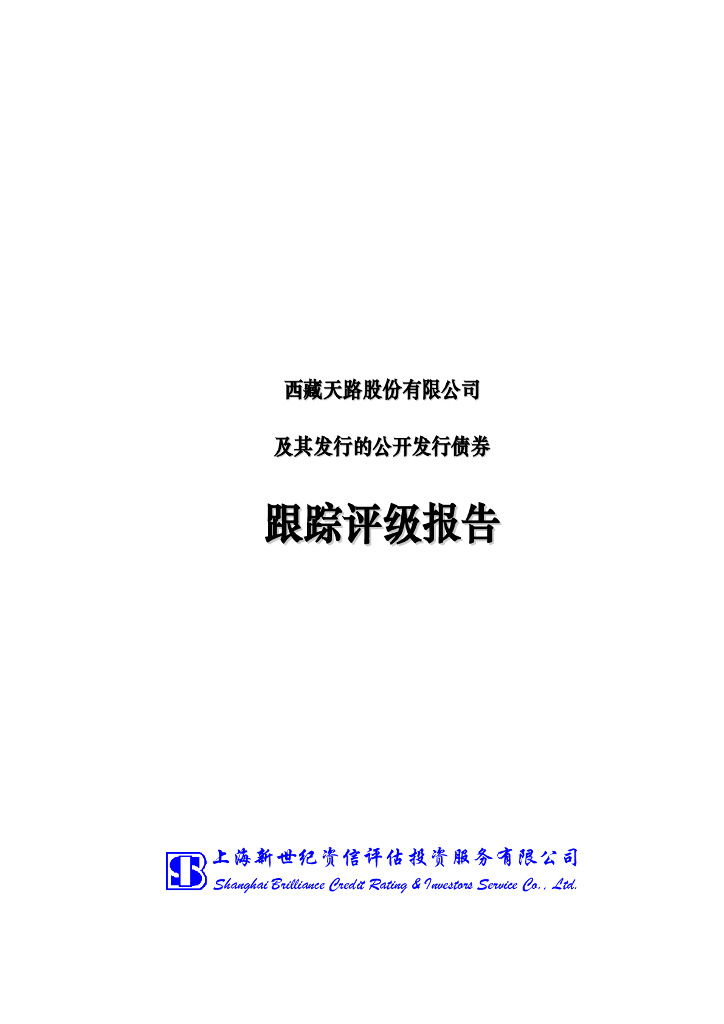 西藏天路股份有限公司

及其发行的公开发行债券

跟踪评级报告

上海新世纪资信评估投资服务有限公司
Shanghai Brilliance Credit Rating & Investors Service Co., Ltd.